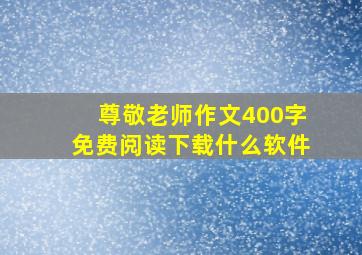 尊敬老师作文400字
免费阅读下载什么软件